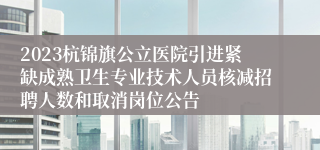 2023杭锦旗公立医院引进紧缺成熟卫生专业技术人员核减招聘人数和取消岗位公告